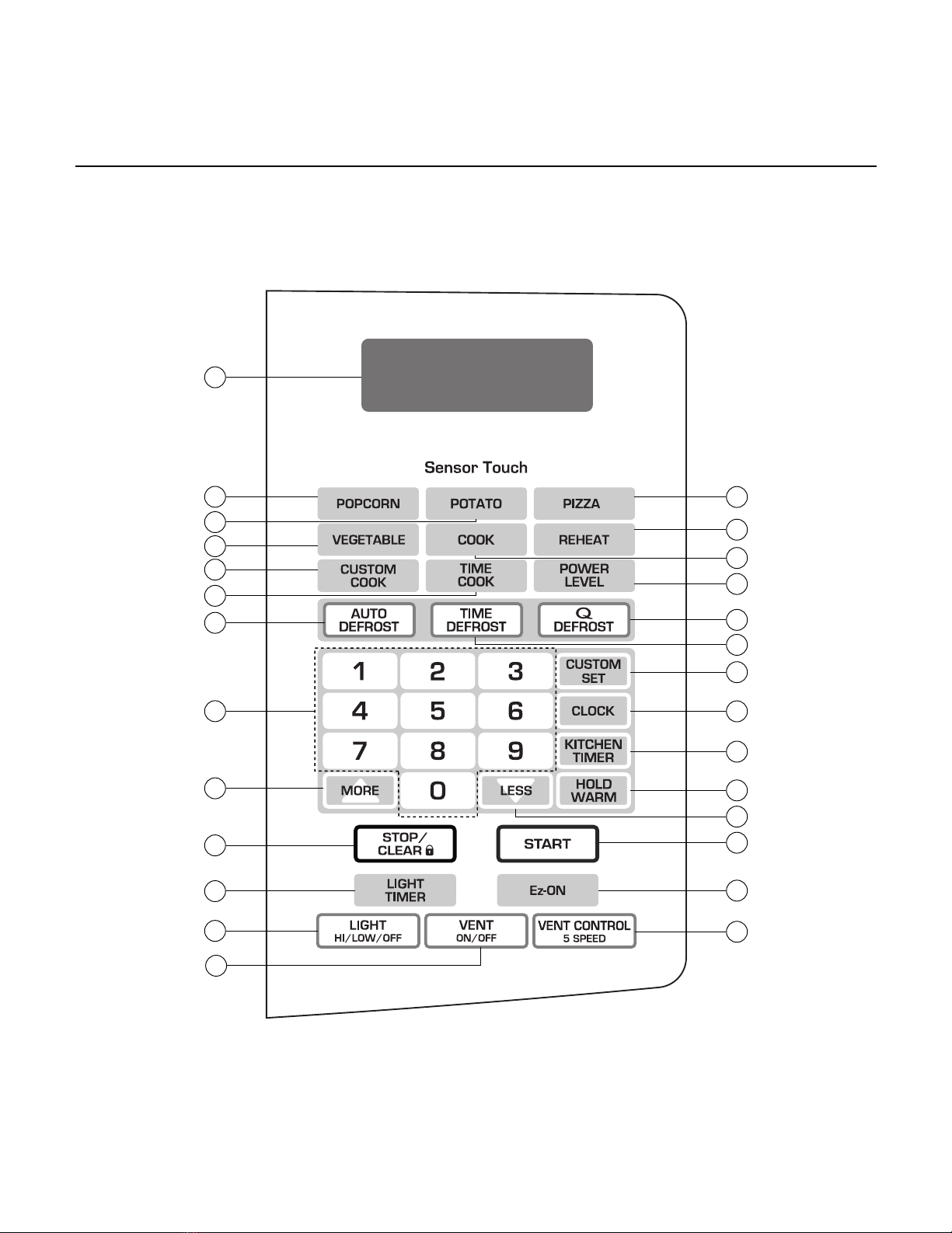 Sensor Touch

POPCORN
POTATO
PIZZA
VEGETABLE
COOK
REHEAT
CUSTOM COOK
TIME COOK
POWER LEVEL
AUTO DEFROST
TIME DEFROST
Q DEFROST
1
2
3
CUSTOM SET
4
5
6
CLOCK
7
8
9
KITCHEN TIMER
MORE
0
LESS
HOLD WARM
STOP/ CLEAR
START
LIGHT TIMER
Ez-ON
LIGHT HI/LOW/OFF
VENT ON/OFF
VENT CONTROL 5 SPEED